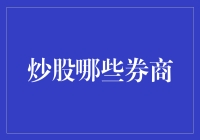 炒股哪些券商